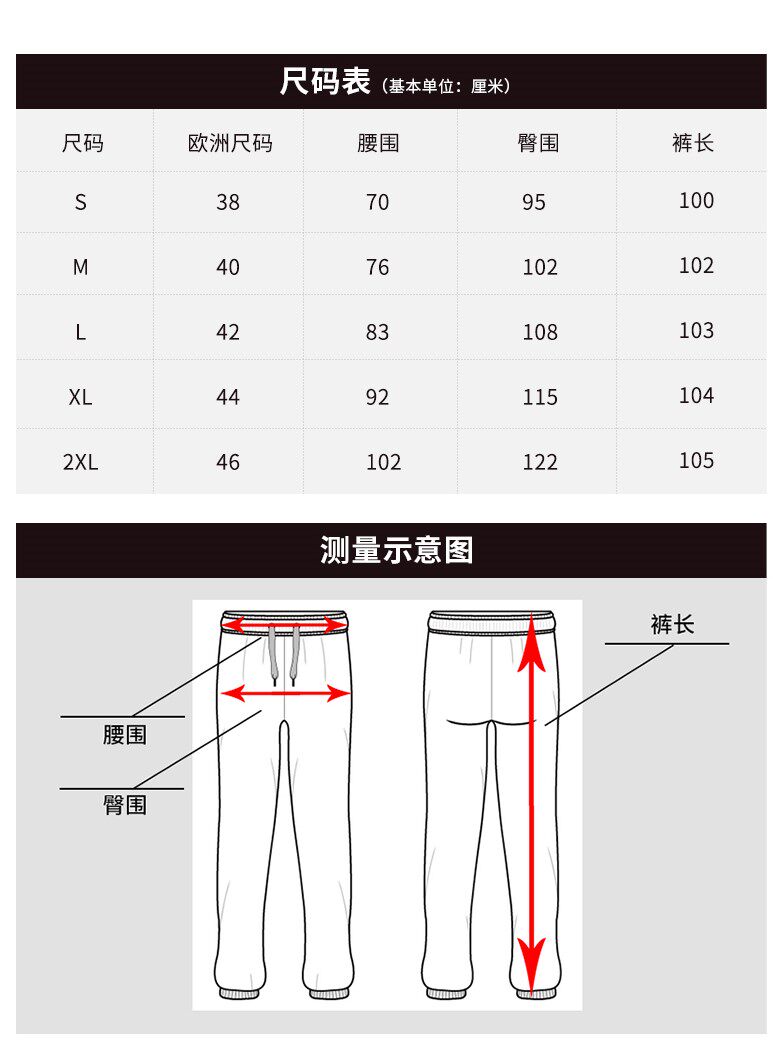 尺码表（基本单位：厘米）

| 尺码 | 欧洲尺码 | 腰围 | 臀围 | 裤长 |
|---|---|---|---|---|
| S | 38 | 70 | 95 | 100 |
| M | 40 | 76 | 102 | 102 |
| L | 42 | 83 | 108 | 103 |
| XL | 44 | 92 | 115 | 104 |
| 2XL | 46 | 102 | 122 | 105 |

测量示意图

腰围

臀围

裤长